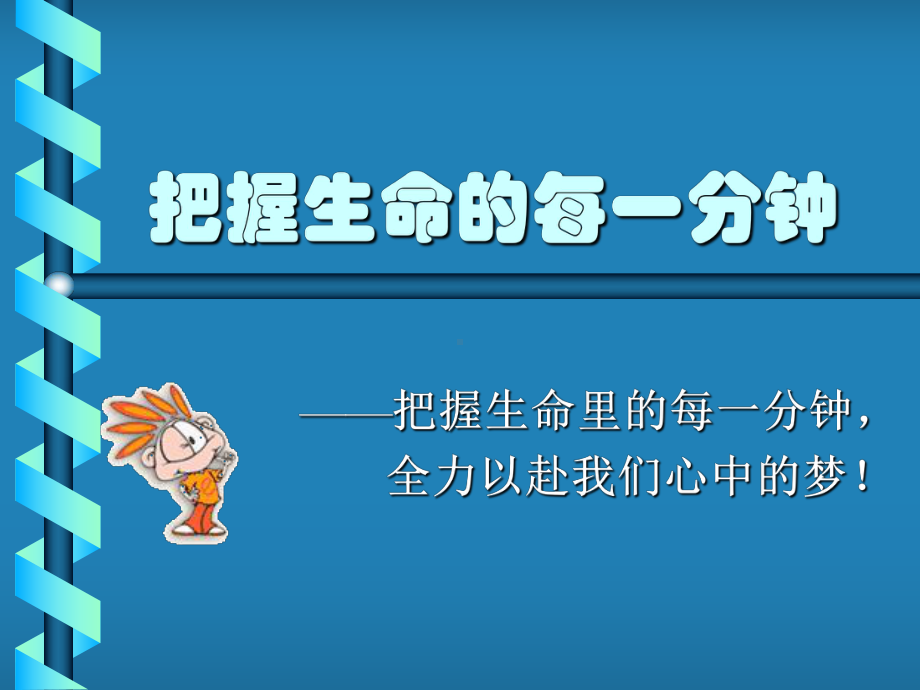 把握生命的每一分钟

——把握生命里的每一分钟，
全力以赴我们心中的梦！